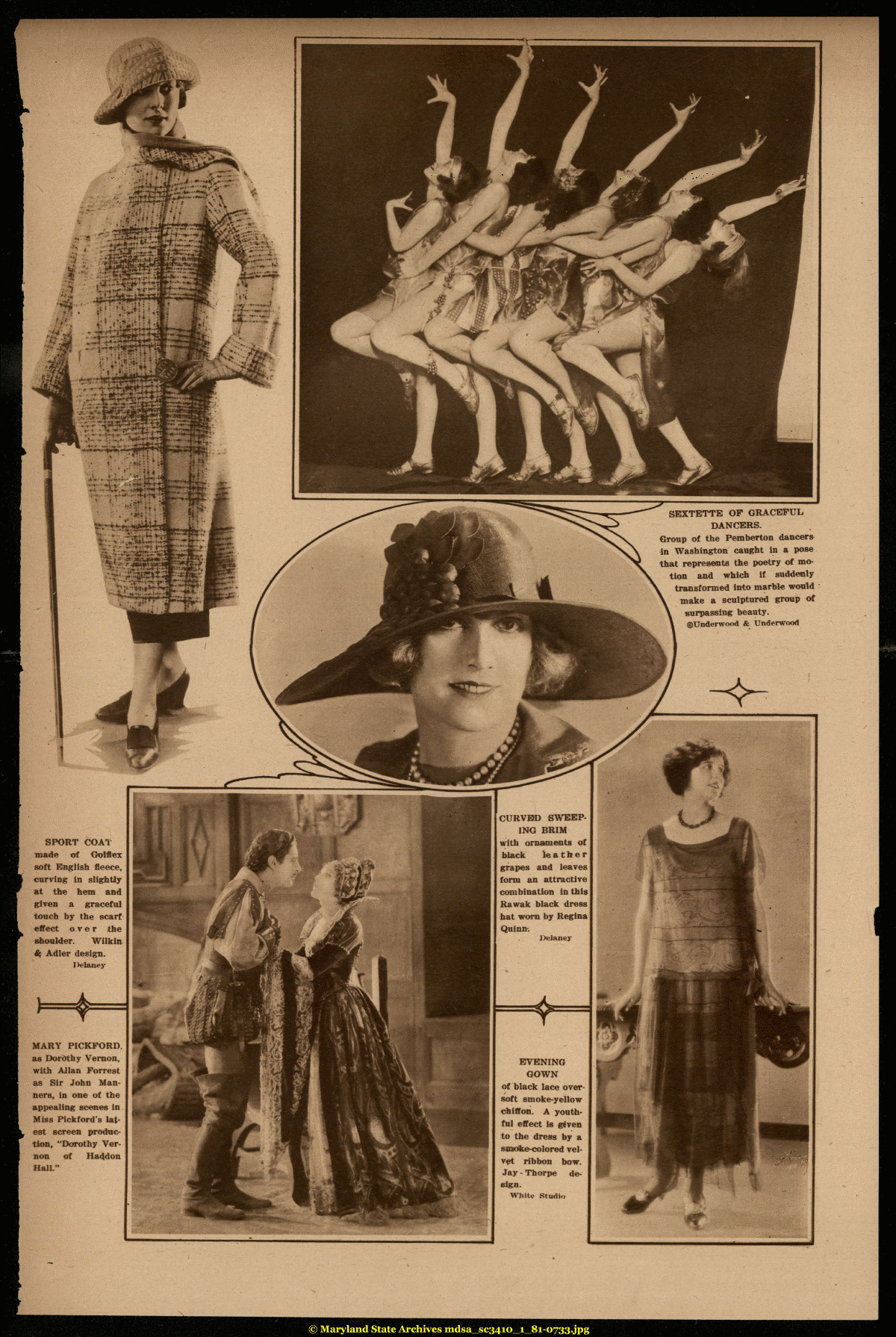 SEXTETTE OF GRACEFUL DANCERS.
Group of the Pemberton dancers in Washington caught in a pose that represents the poetry of motion and which if suddenly transformed into marble would make a sculptured group of surpassing beauty.
©Underwood & Underwood

SPORT COAT made of Golflex soft English fleece, curving in slightly at the hem and given a graceful touch by the scarf effect over the shoulder. Wilkin & Adler design.
Delaney

MARY PICKFORD, as Dorothy Vernon, with Allan Forrest as Sir John Manners, in one of the appealing scenes in Miss Pickford's latest screen production, "Dorothy Vernon of Haddon Hall."

CURVED SWEEPING BRIM with ornaments of black leather grapes and leaves form an attractive combination in this Rawak black dress hat worn by Regina Quinn.
Delaney

EVENING GOWN of black lace over soft smoke-yellow chiffon. A youthful effect is given to the dress by a smoke-colored velvet ribbon bow. Jay-Thorpe design.
White Studio

© Maryland State Archives mdsa_sc3410_1_81-0733.jpg